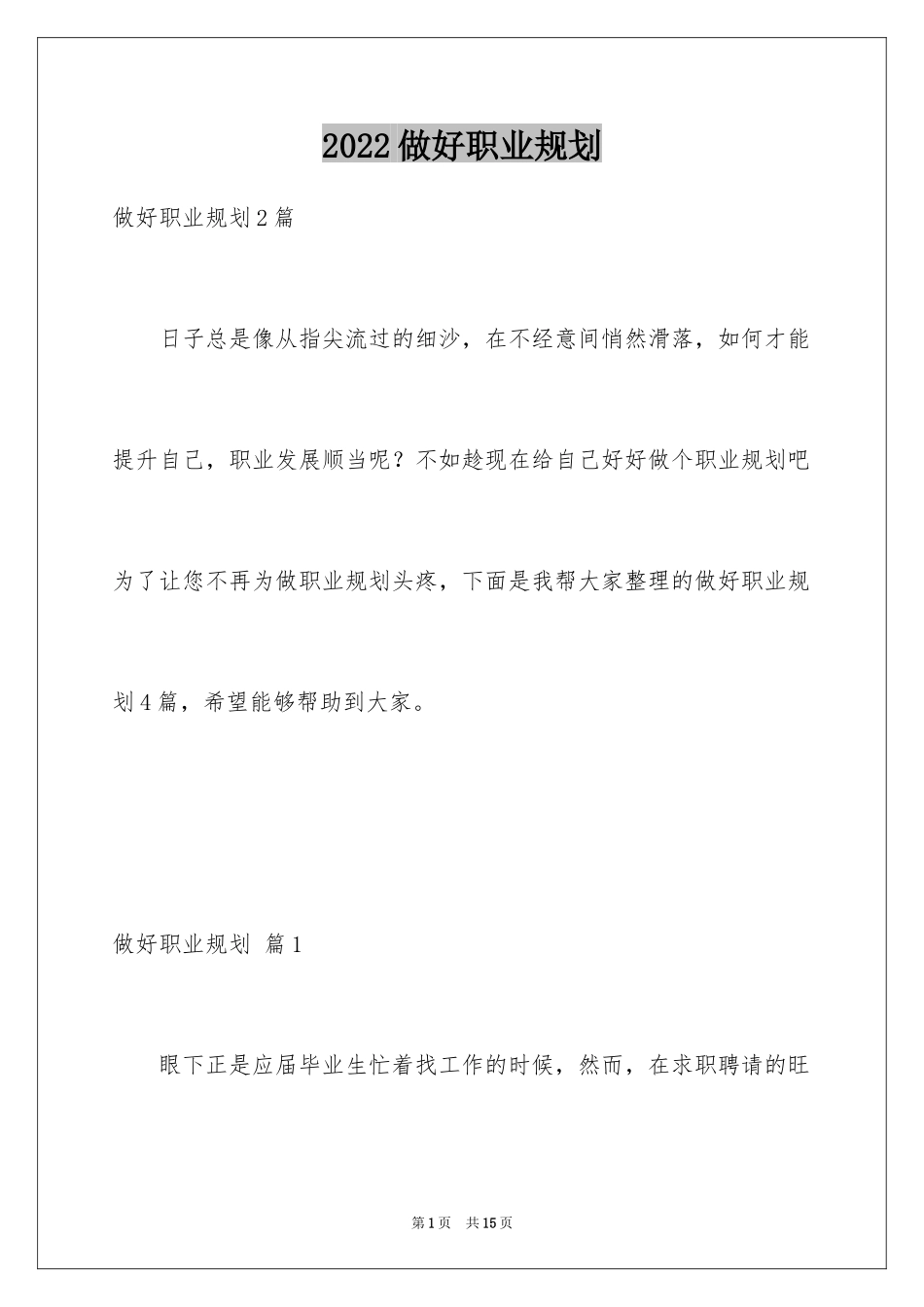 2022 做好职业规划

做好职业规划 2 篇

日子总是像从指尖流过的细沙，在不经意间悄然滑落，如何才能提升自己，职业发展顺当呢？不如趁现在给自己好好做个职业规划吧为了让您不再为做职业规划头疼，下面是我帮大家整理的做好职业规划 4 篇，希望能够帮助到大家。

做好职业规划 篇 1

眼下正是应届毕业生忙着找工作的时候，然而，在求职聘请的旺

第 1 页 共 15 页